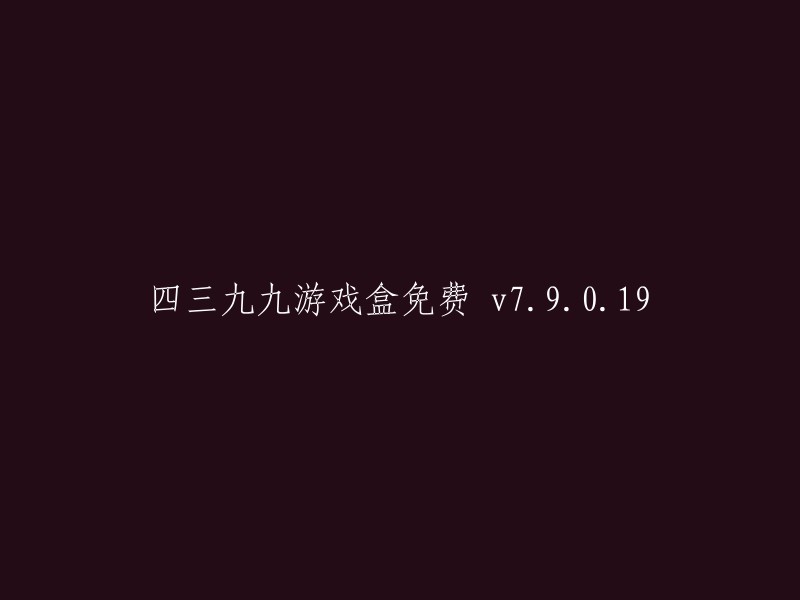 四三九九游戏盒免费 v7.9.0.19